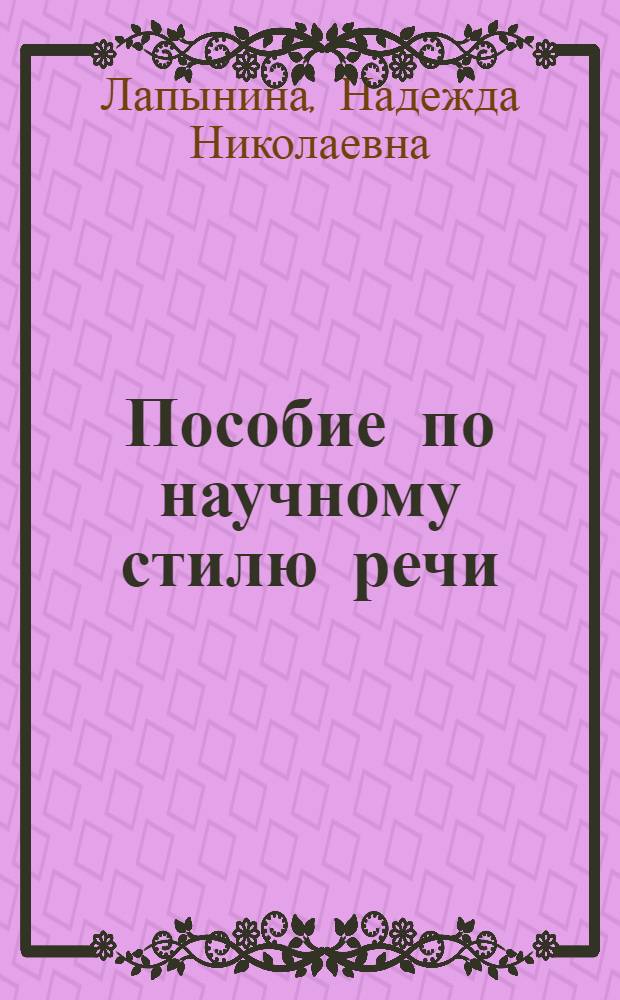 Лапынина, Надежда Николаевна

Пособие по научному стилю речи